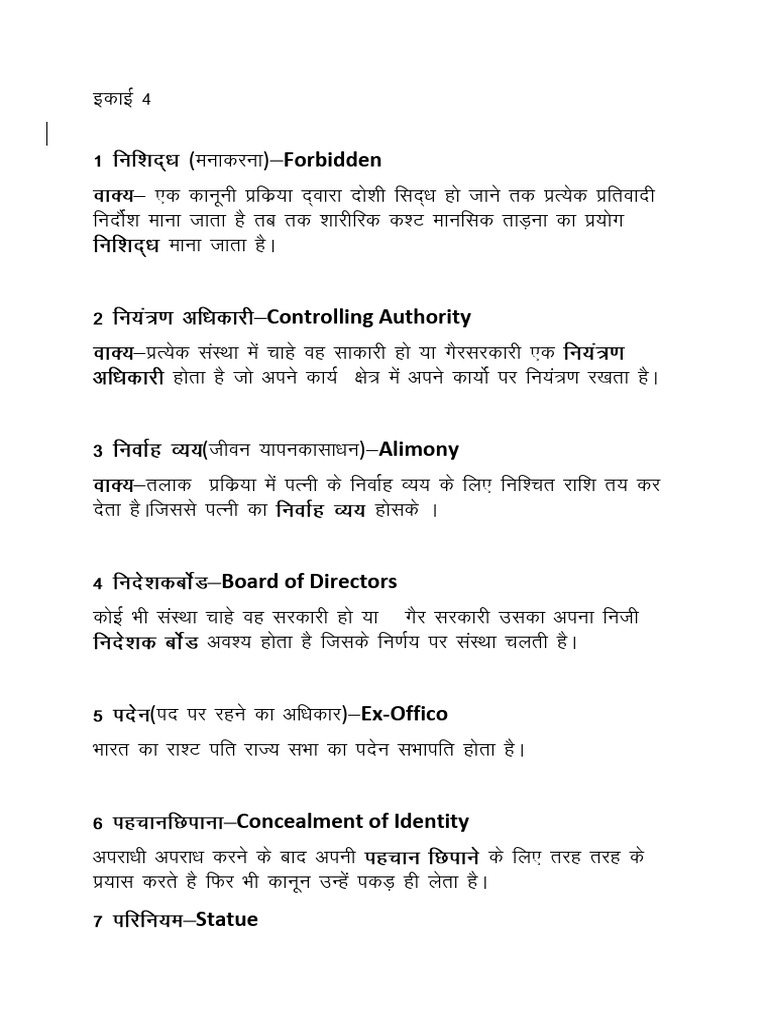 इकाई 4

1 निशिद्ध (मनाकरना)–Forbidden

वाक्य– एक कानूनी प्रकिया द्वारा दोशी सिद्ध हो जाने तक प्रत्येक प्रतिवादी निर्दोश माना जाता है तब तक शारीरिक कश्ट मानसिक ताड़ना का प्रयोग निशिद्ध माना जाता है।

2 नियंत्रण अधिकारी–Controlling Authority

वाक्य–प्रत्येक संस्था में चाहे वह साकारी हो या गैरसरकारी एक नियंत्रण अधिकारी होता है जो अपने कार्य क्षेत्र में अपने कार्यो पर नियंत्रण रखता है।

3 निर्वाह व्यय(जीवन यापनकासाधन)–Alimony

वाक्य–तलाक प्रकिया में पत्नी के निर्वाह व्यय के लिए निश्चित राशि तय कर देता है।जिससे पत्नी का निर्वाह व्यय होसके ।

4 निदेशकर्बोड–Board of Directors

कोई भी संस्था चाहे वह सरकारी हो या गैर सरकारी उसका अपना निजी निदेशक र्बोड अवश्य होता है जिसके निर्णय पर संस्था चलती है।

5 पदेन(पद पर रहने का अधिकार)–Ex-Offico

भारत का राश्ट पति राज्य सभा का पदेन सभापति होता है।

6 पहचानछिपाना–Concealment of Identity

अपराधी अपराध करने के बाद अपनी पहचान छिपाने के लिए तरह तरह के प्रयास करते है फिर भी कानून उन्हें पकड़ ही लेता है।

7 परिनियम–Statue